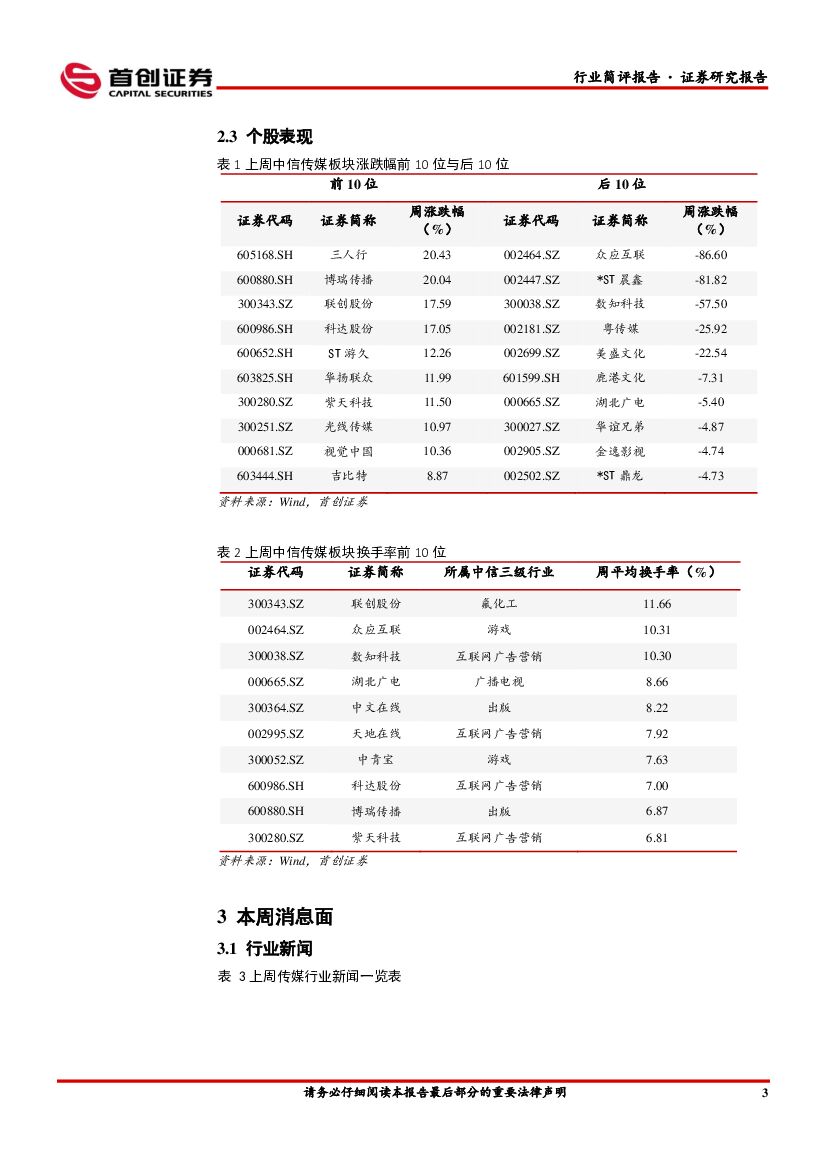 首创证券
CAPITAL SECURITIES

行业简评报告 · 证券研究报告

2.3 个股表现

表 1 上周中信传媒板块涨跌幅前 10 位与后 10 位

| 前 10 位 | | | 后 10 位 | | |
|---|---|---|---|---|---|
| 证券代码 | 证券简称 | 周涨跌幅（%） | 证券代码 | 证券简称 | 周涨跌幅（%） |
| 605168.SH | 三人行 | 20.43 | 002464.SZ | 众应互联 | -86.60 |
| 600880.SH | 博瑞传播 | 20.04 | 002447.SZ | *ST 晨鑫 | -81.82 |
| 300343.SZ | 联创股份 | 17.59 | 300038.SZ | 数知科技 | -57.50 |
| 600986.SH | 科达股份 | 17.05 | 002181.SZ | 粤传媒 | -25.92 |
| 600652.SH | ST 游久 | 12.26 | 002699.SZ | 美盛文化 | -22.54 |
| 603825.SH | 华扬联众 | 11.99 | 601599.SH | 鹿港文化 | -7.31 |
| 300280.SZ | 紫天科技 | 11.50 | 000665.SZ | 湖北广电 | -5.40 |
| 300251.SZ | 光线传媒 | 10.97 | 300027.SZ | 华谊兄弟 | -4.87 |
| 000681.SZ | 视觉中国 | 10.36 | 002905.SZ | 金逸影视 | -4.74 |
| 603444.SH | 吉比特 | 8.87 | 002502.SZ | *ST 鼎龙 | -4.73 |

资料来源：Wind，首创证券

表 2 上周中信传媒板块换手率前 10 位

| 证券代码 | 证券简称 | 所属中信三级行业 | 周平均换手率（%） |
|---|---|---|---|
| 300343.SZ | 联创股份 | 氟化工 | 11.66 |
| 002464.SZ | 众应互联 | 游戏 | 10.31 |
| 300038.SZ | 数知科技 | 互联网广告营销 | 10.30 |
| 000665.SZ | 湖北广电 | 广播电视 | 8.66 |
| 300364.SZ | 中文在线 | 出版 | 8.22 |
| 002995.SZ | 天地在线 | 互联网广告营销 | 7.92 |
| 300052.SZ | 中青宝 | 游戏 | 7.63 |
| 600986.SH | 科达股份 | 互联网广告营销 | 7.00 |
| 600880.SH | 博瑞传播 | 出版 | 6.87 |
| 300280.SZ | 紫天科技 | 互联网广告营销 | 6.81 |

资料来源：Wind，首创证券

3 本周消息面

3.1 行业新闻

表 3 上周传媒行业新闻一览表

请务必仔细阅读本报告最后部分的重要法律声明

3